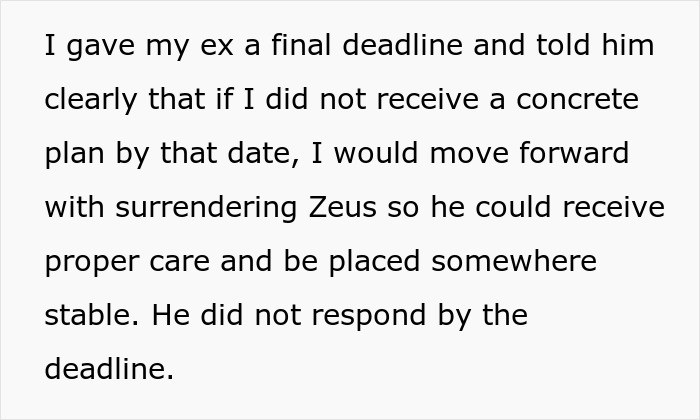 I gave my ex a final deadline and told him clearly that if I did not receive a concrete plan by that date, I would move forward with surrendering Zeus so he could receive proper care and be placed somewhere stable. He did not respond by the deadline.